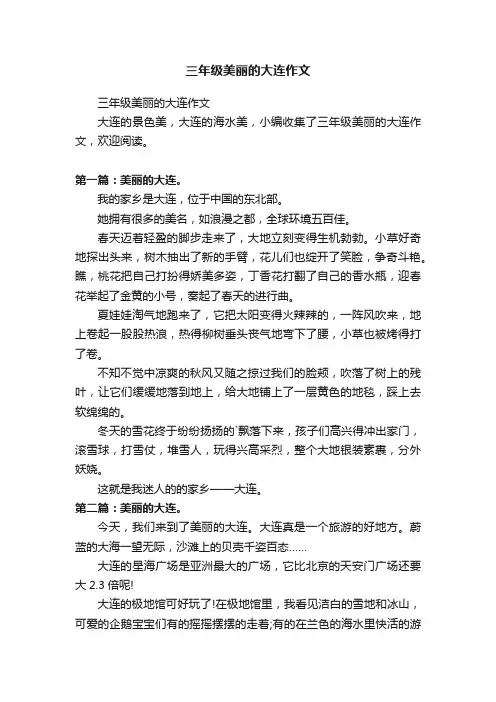 三年级美丽的大连作文

三年级美丽的大连作文

大连的景色美，大连的海水美，小编收集了三年级美丽的大连作文，欢迎阅读。

第一篇：美丽的大连。

我的家乡是大连，位于中国的东北部。

她拥有很多的美名，如浪漫之都，全球环境五百佳。

春天迈着轻盈的脚步走来了，大地立刻变得生机勃勃。小草好奇地探出头来，树木抽出了新的手臂，花儿们也绽开了笑脸，争奇斗艳。瞧，桃花把自己打扮得娇美多姿，丁香花打翻了自己的香水瓶，迎春花举起了金黄的小号，奏起了春天的进行曲。

夏娃娃淘气地跑来了，它把太阳变得火辣辣的，一阵风吹来，地上卷起一股股热浪，热得柳树垂头丧气地弯下了腰，小草也被烤得打了卷。

不知不觉中凉爽的秋风又随之掠过我们的脸颊，吹落了树上的残叶，让它们缓缓地落到地上，给大地铺上了一层黄色的地毯，踩上去软绵绵的。

冬天的雪花终于纷纷扬扬的`飘落下来，孩子们高兴得冲出家门，滚雪球，打雪仗，堆雪人，玩得兴高采烈，整个大地银装素裹，分外妖娆。

这就是我迷人的的家乡——大连。

第二篇：美丽的大连。

今天，我们来到了美丽的大连。大连真是一个旅游的好地方。蔚蓝的大海一望无际，沙滩上的贝壳千姿百态……

大连的星海广场是亚洲最大的广场，它比北京的天安门广场还要大 2.3 倍呢!

大连的极地馆可好玩了!在极地馆里，我看见洁白的雪地和冰山，可爱的企鹅宝宝们有的摇摇摆摆的走着;有的在兰色的海水里快活的游